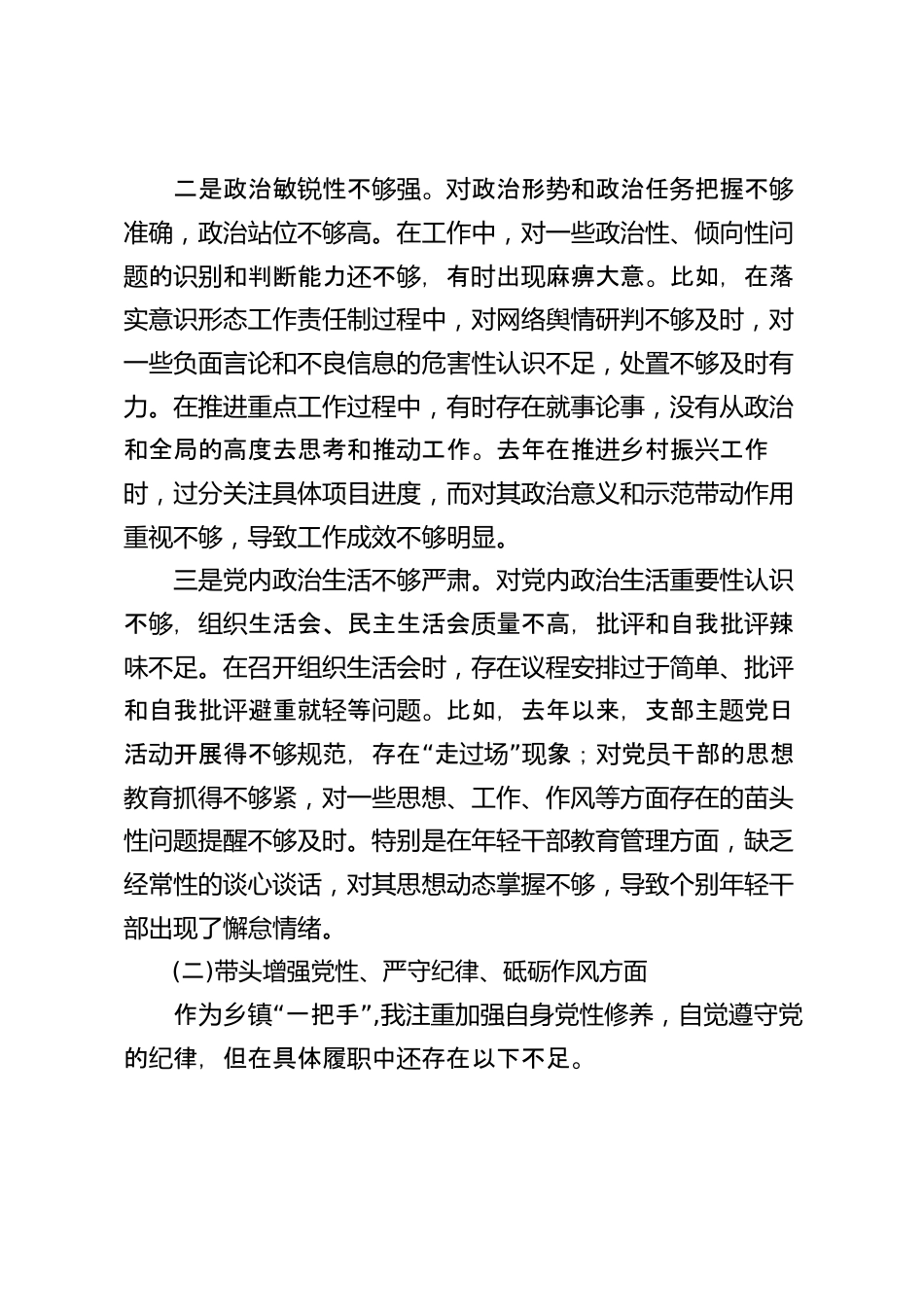 二是政治敏锐性不够强。对政治形势和政治任务把握不够准确，政治站位不够高。在工作中，对一些政治性、倾向性问题的识别和判断能力还不够，有时出现麻痹大意。比如，在落实意识形态工作责任制过程中，对网络舆情研判不够及时，对一些负面言论和不良信息的危害性认识不足，处置不够及时有力。在推进重点工作过程中，有时存在就事论事，没有从政治和全局的高度去思考和推动工作。去年在推进乡村振兴工作时，过分关注具体项目进度，而对其政治意义和示范带动作用重视不够，导致工作成效不够明显。

三是党内政治生活不够严肃。对党内政治生活重要性认识不够，组织生活会、民主生活会质量不高，批评和自我批评辣味不足。在召开组织生活会时，存在议程安排过于简单、批评和自我批评避重就轻等问题。比如，去年以来，支部主题党日活动开展得不够规范，存在“走过场”现象；对党员干部的思想教育抓得不够紧，对一些思想、工作、作风等方面存在的苗头性问题提醒不够及时。特别是在年轻干部教育管理方面，缺乏经常性的谈心谈话，对其思想动态掌握不够，导致个别年轻干部出现了懈怠情绪。

(二)带头增强党性、严守纪律、砥砺作风方面

作为乡镇“一把手”,我注重加强自身党性修养，自觉遵守党的纪律，但在具体履职中还存在以下不足。